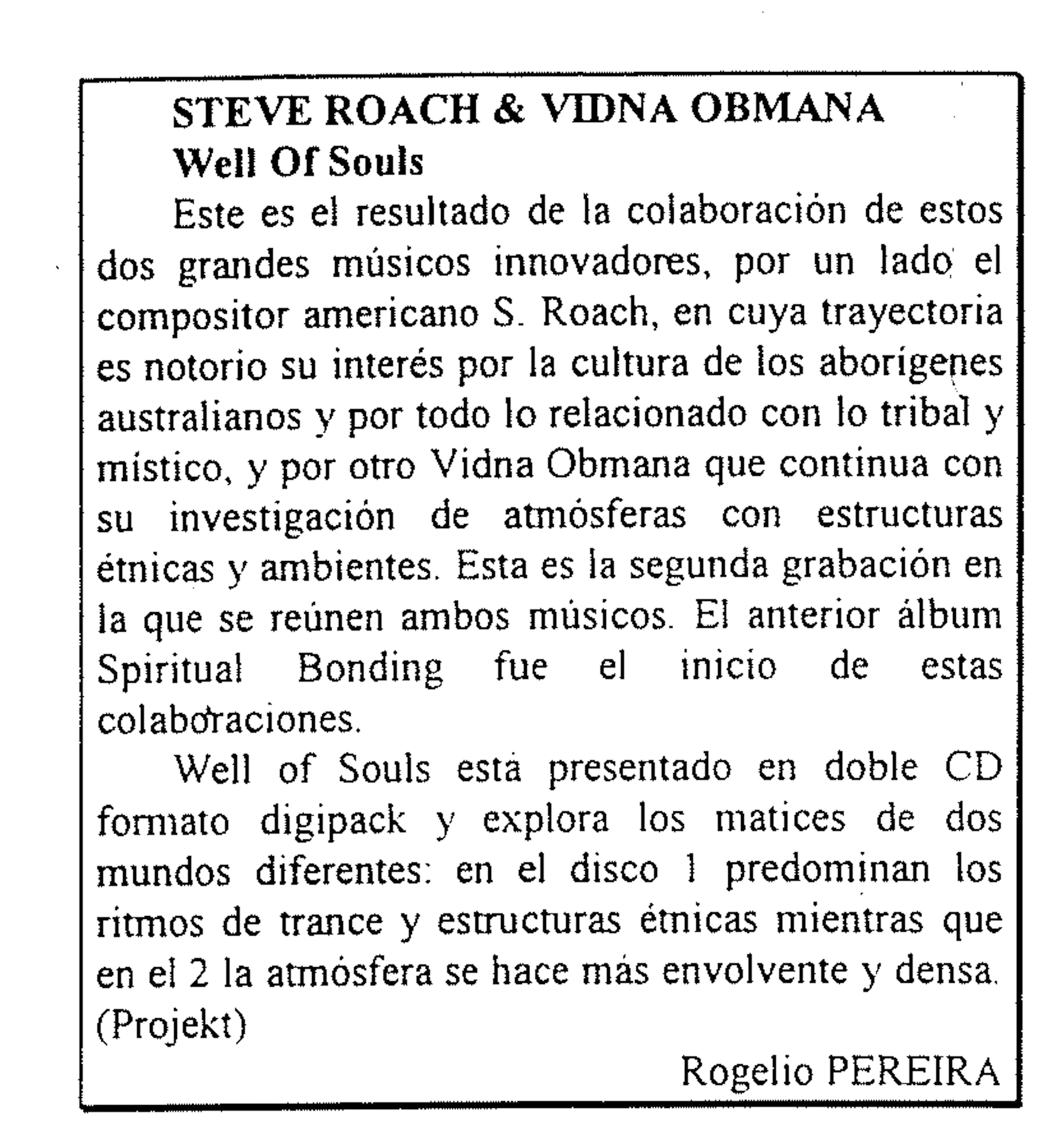 STEVE ROACH & VIDNA OBMANA
Well Of Souls

Este es el resultado de la colaboración de estos dos grandes músicos innovadores, por un lado el compositor americano S. Roach, en cuya trayectoria es notorio su interés por la cultura de los aborígenes australianos y por todo lo relacionado con lo tribal y místico, y por otro Vidna Obmana que continua con su investigación de atmósferas con estructuras étnicas y ambientes. Esta es la segunda grabación en la que se reúnen ambos músicos. El anterior álbum Spiritual Bonding fue el inicio de estas colaboraciones.

Well of Souls está presentado en doble CD formato digipack y explora los matices de dos mundos diferentes: en el disco 1 predominan los ritmos de trance y estructuras étnicas mientras que en el 2 la atmósfera se hace más envolvente y densa. (Projekt)

Rogelio PEREIRA